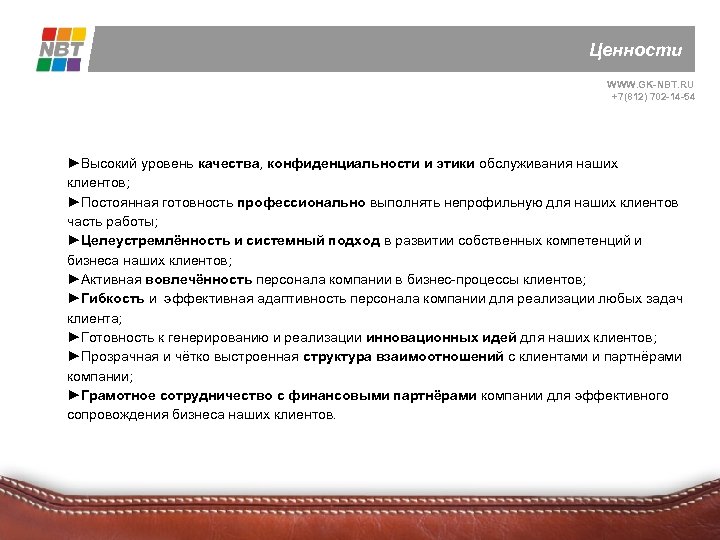 NBT

Ценности

WWW.GK-NBT.RU
+7(812) 702-14-54

►Высокий уровень качества, конфиденциальности и этики обслуживания наших клиентов;
►Постоянная готовность профессионально выполнять непрофильную для наших клиентов часть работы;
►Целеустремлённость и системный подход в развитии собственных компетенций и бизнеса наших клиентов;
►Активная вовлечённость персонала компании в бизнес-процессы клиентов;
►Гибкость и эффективная адаптивность персонала компании для реализации любых задач клиента;
►Готовность к генерированию и реализации инновационных идей для наших клиентов;
►Прозрачная и чётко выстроенная структура взаимоотношений с клиентами и партнёрами компании;
►Грамотное сотрудничество с финансовыми партнёрами компании для эффективного сопровождения бизнеса наших клиентов.